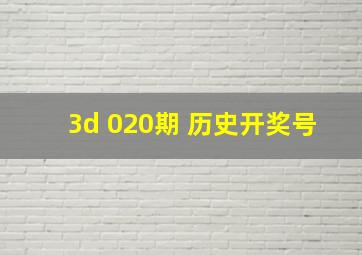 3d 020期 历史开奖号